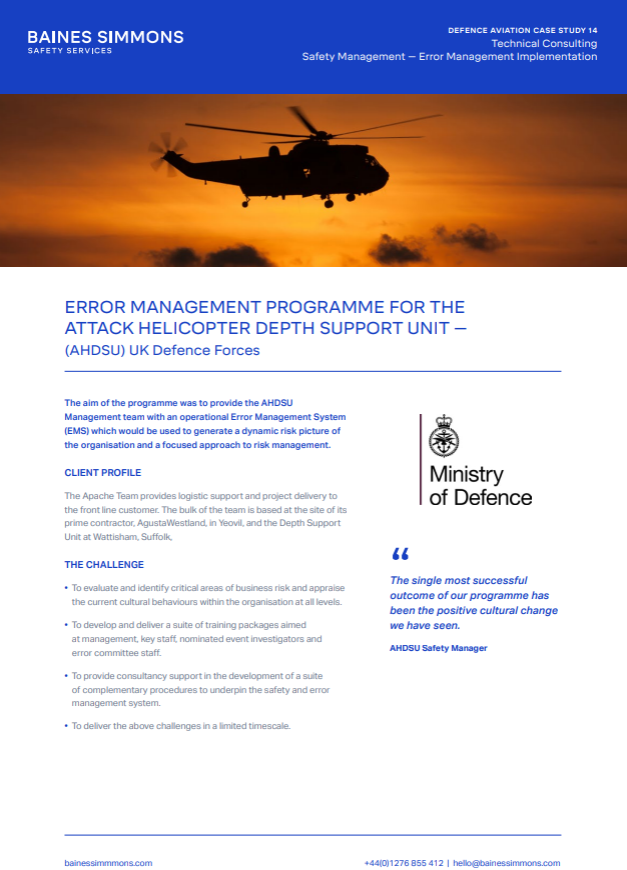 BAINES SIMMONS
SAFETY SERVICES

DEFENCE AVIATION CASE STUDY 14
Technical Consulting
Safety Management — Error Management Implementation

ERROR MANAGEMENT PROGRAMME FOR THE ATTACK HELICOPTER DEPTH SUPPORT UNIT — (AHDSU) UK Defence Forces

The aim of the programme was to provide the AHDSU Management team with an operational Error Management System (EMS) which would be used to generate a dynamic risk picture of the organisation and a focused approach to risk management.

CLIENT PROFILE

The Apache Team provides logistic support and project delivery to the front line customer. The bulk of the team is based at the site of its prime contractor, AgustaWestland, in Yeovil, and the Depth Support Unit at Wattisham, Suffolk,

THE CHALLENGE

• To evaluate and identify critical areas of business risk and appraise the current cultural behaviours within the organisation at all levels.

• To develop and deliver a suite of training packages aimed at management, key staff, nominated event investigators and error committee staff.

• To provide consultancy support in the development of a suite of complementary procedures to underpin the safety and error management system.

• To deliver the above challenges in a limited timescale.

Ministry of Defence

“

The single most successful outcome of our programme has been the positive cultural change we have seen.

AHDSU Safety Manager

bainessimmons.com

+44(0)1276 855 412 | hello@bainessimmons.com